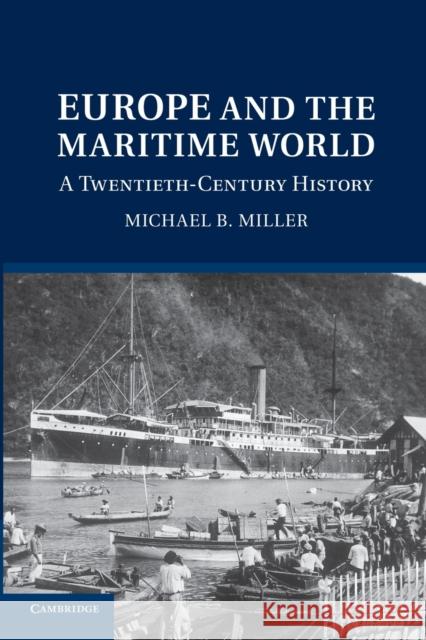 EUROPE AND THE MARITIME WORLD

A TWENTIETH-CENTURY HISTORY

MICHAEL B. MILLER

CAMBRIDGE